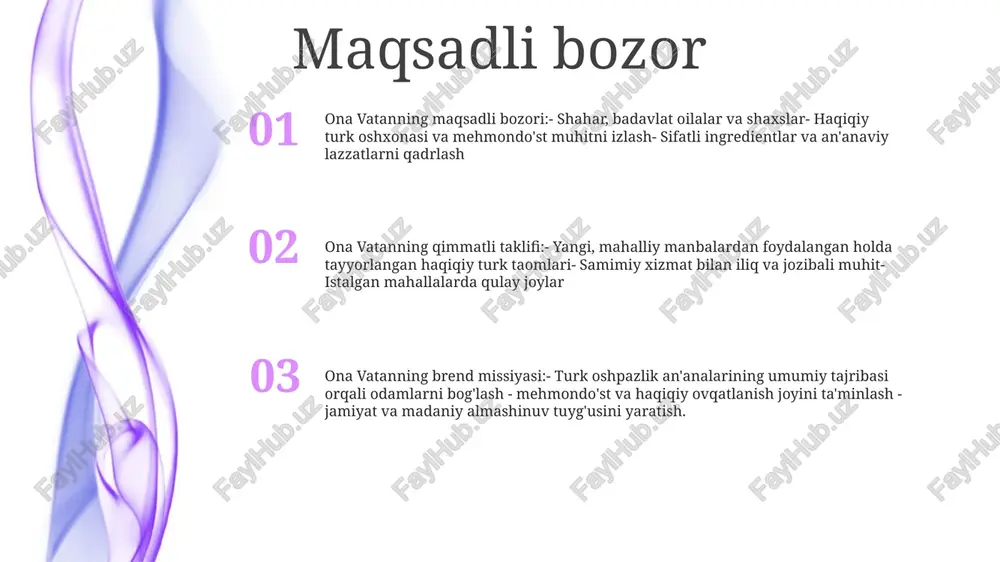 Maqsadli bozor

01

Ona Vatanning maqsadli bozori:- Shahar, badavlat oilalar va shaxslar- Haqiqiy turk oshxonasi va mehmondo'st muhitni izlash- Sifatli ingredientlar va an'anaviy lazzatlarni qadrlash

02

Ona Vatanning qimmatli taklifi:- Yangi, mahalliy manbalardan foydalangan holda tayyorlangan haqiqiy turk taomlari- Samimiy xizmat bilan iliq va jozibali muhit- Istalgan mahallalarda qulay joylar

03

Ona Vatanning brend missiyasi:- Turk oshpazlik an'analarining umumiy tajribasi orqali odamlarni bog'lash - mehmondo'st va haqiqiy ovqatlanish joyini ta'minlash - jamiyat va madaniy almashinuv tuyg'usini yaratish.

FaylHub.uz